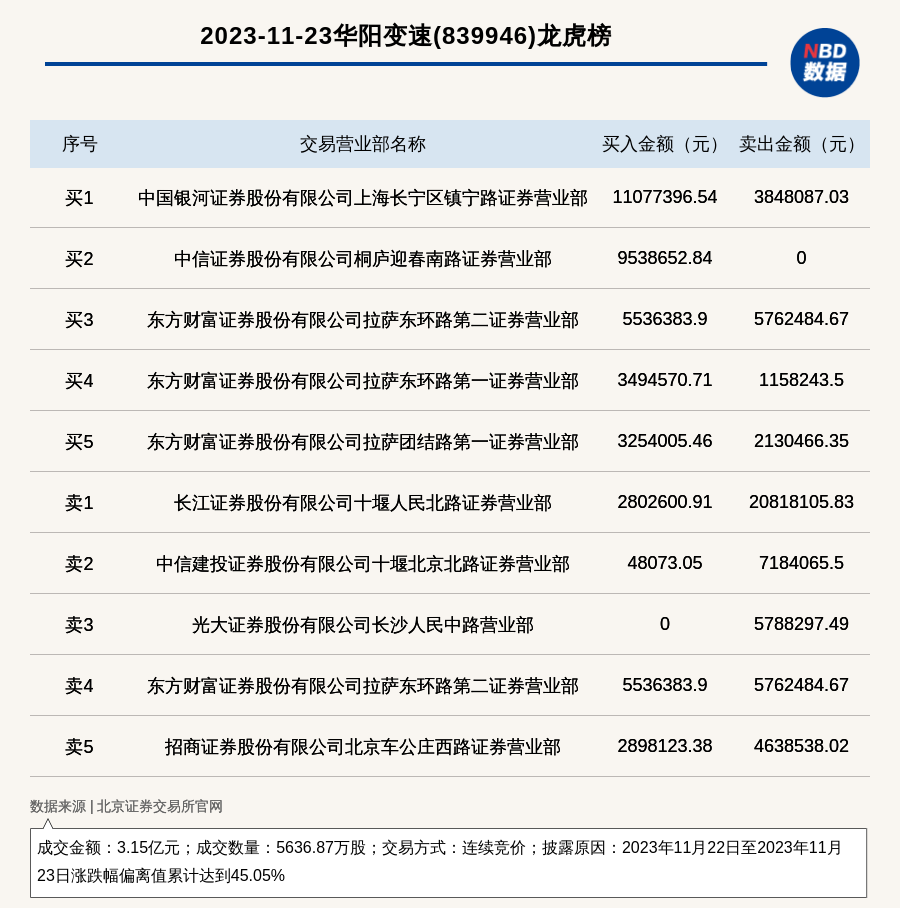 2023-11-23华阳变速(839946)龙虎榜

NBD 数据

| 序号 | 交易营业部名称 | 买入金额（元） | 卖出金额（元） |
|---|---|---|---|
| 买1 | 中国银河证券股份有限公司上海长宁区镇宁路证券营业部 | 11077396.54 | 3848087.03 |
| 买2 | 中信证券股份有限公司桐庐迎春南路证券营业部 | 9538652.84 | 0 |
| 买3 | 东方财富证券股份有限公司拉萨东环路第二证券营业部 | 5536383.9 | 5762484.67 |
| 买4 | 东方财富证券股份有限公司拉萨东环路第一证券营业部 | 3494570.71 | 1158243.5 |
| 买5 | 东方财富证券股份有限公司拉萨团结路第一证券营业部 | 3254005.46 | 2130466.35 |
| 卖1 | 长江证券股份有限公司十堰人民北路证券营业部 | 2802600.91 | 20818105.83 |
| 卖2 | 中信建投证券股份有限公司十堰北京北路证券营业部 | 48073.05 | 7184065.5 |
| 卖3 | 光大证券股份有限公司长沙人民中路营业部 | 0 | 5788297.49 |
| 卖4 | 东方财富证券股份有限公司拉萨东环路第二证券营业部 | 5536383.9 | 5762484.67 |
| 卖5 | 招商证券股份有限公司北京车公庄西路证券营业部 | 2898123.38 | 4638538.02 |

数据来源 | 北京证券交易所官网

成交金额：3.15亿元；成交数量：5636.87万股；交易方式：连续竞价；披露原因：2023年11月22日至2023年11月23日涨跌幅偏离值累计达到45.05%